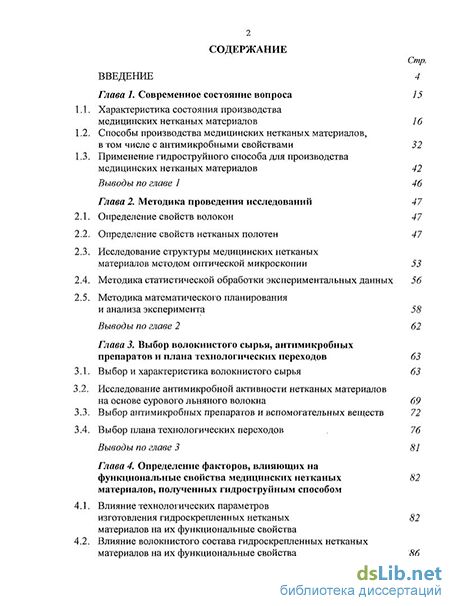 2

СОДЕРЖАНИЕ

Стр.

ВВЕДЕНИЕ 4

Глава 1. Современное состояние вопроса 15

1.1. Характеристика состояния производства медицинских нетканых материалов 16

1.2. Способы производства медицинских нетканых материалов, в том числе с антимикробными свойствами 32

1.3. Применение гидроструйного способа для производства медицинских нетканых материалов 42

Выводы по главе 1 46

Глава 2. Методика проведения исследований 47

2.1. Определение свойств волокон 47

2.2. Определение свойств нетканых полотен 47

2.3. Исследование структуры медицинских нетканых материалов методом оптической микроскопии 53

2.4. Методика статистической обработки экспериментальных данных 56

2.5. Методика математического планирования и анализа эксперимента 58

Выводы по главе 2 62

Глава 3. Выбор волокнистого сырья, антимикробных препаратов и плана технологических переходов 63

3.1. Выбор и характеристика волокнистого сырья 63

3.2. Исследование антимикробной активности нетканых материалов на основе сурового льняного волокна 69

3.3. Выбор антимикробных препаратов и вспомогательных веществ 72

3.4. Выбор плана технологических переходов 76

Выводы по главе 3 81

Глава 4. Определение факторов, влияющих на функциональные свойства медицинских нетканых материалов, полученных гидроструйным способом 82

4.1. Влияние технологических параметров изготовления гидроскрепленных нетканых материалов на их функциональные свойства 82

4.2. Влияние волокнистого состава гидроскрепленных нетканых материалов на их функциональные свойства 86

dsLib.net
библиотека диссертаций